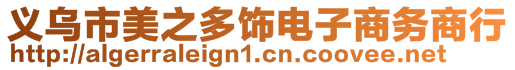 义乌市美之多饰电子商务商行
http://algerraleign1.cn.coovee.net